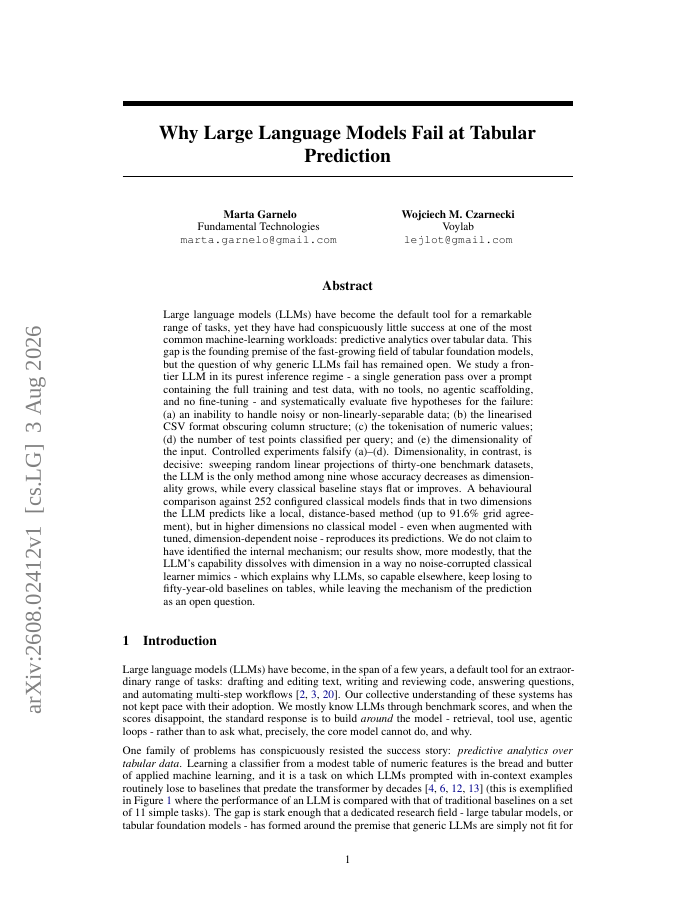 arXiv:2608.02412v1 [cs.LG] 3 Aug 2026

Why Large Language Models Fail at Tabular Prediction

Marta Garnelo
Fundamental Technologies
marta.garnelo@gmail.com

Wojciech M. Czarnecki
Voylab
lejlot@gmail.com

Abstract

Large language models (LLMs) have become the default tool for a remarkable range of tasks, yet they have had conspicuously little success at one of the most common machine-learning workloads: predictive analytics over tabular data. This gap is the founding premise of the fast-growing field of tabular foundation models, but the question of why generic LLMs fail has remained open. We study a frontier LLM in its purest inference regime - a single generation pass over a prompt containing the full training and test data, with no tools, no agentic scaffolding, and no fine-tuning - and systematically evaluate five hypotheses for the failure: (a) an inability to handle noisy or non-linearly-separable data; (b) the linearised CSV format obscuring column structure; (c) the tokenisation of numeric values; (d) the number of test points classified per query; and (e) the dimensionality of the input. Controlled experiments falsify (a)–(d). Dimensionality, in contrast, is decisive: sweeping random linear projections of thirty-one benchmark datasets, the LLM is the only method among nine whose accuracy decreases as dimensionality grows, while every classical baseline stays flat or improves. A behavioural comparison against 252 configured classical models finds that in two dimensions the LLM predicts like a local, distance-based method (up to 91.6% grid agreement), but in higher dimensions no classical model - even when augmented with tuned, dimension-dependent noise - reproduces its predictions. We do not claim to have identified the internal mechanism; our results show, more modestly, that the LLM's capability dissolves with dimension in a way no noise-corrupted classical learner mimics - which explains why LLMs, so capable elsewhere, keep losing to fifty-year-old baselines on tables, while leaving the mechanism of the prediction as an open question.

1 Introduction

Large language models (LLMs) have become, in the span of a few years, a default tool for an extraordinary range of tasks: drafting and editing text, writing and reviewing code, answering questions, and automating multi-step workflows [2, 3, 20]. Our collective understanding of these systems has not kept pace with their adoption. We mostly know LLMs through benchmark scores, and when the scores disappoint, the standard response is to build around the model - retrieval, tool use, agentic loops - rather than to ask what, precisely, the core model cannot do, and why.

One family of problems has conspicuously resisted the success story: predictive analytics over tabular data. Learning a classifier from a modest table of numeric features is the bread and butter of applied machine learning, and it is a task on which LLMs prompted with in-context examples routinely lose to baselines that predate the transformer by decades [4, 6, 12, 13] (this is exemplified in Figure 1 where the performance of an LLM is compared with that of traditional baselines on a set of 11 simple tasks). The gap is stark enough that a dedicated research field - large tabular models, or tabular foundation models - has formed around the premise that generic LLMs are simply not fit for

1